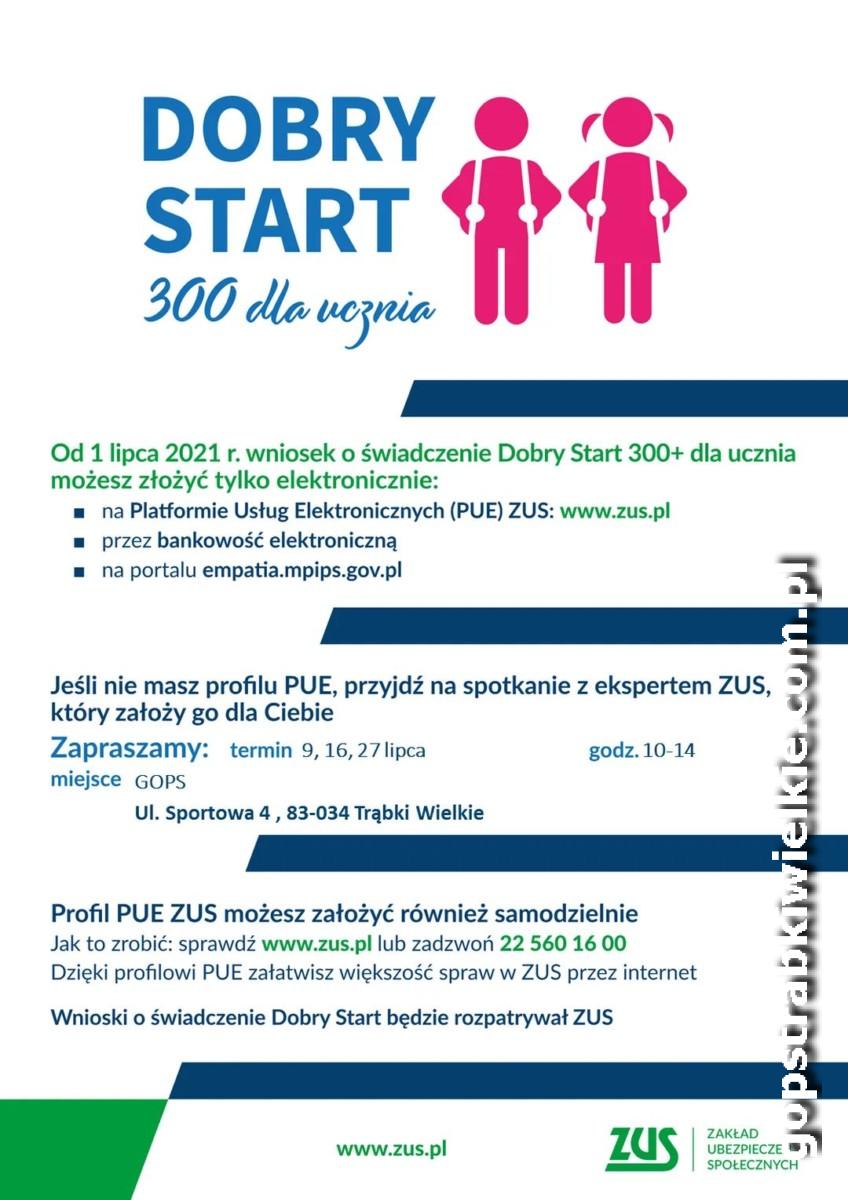 DOBRY START

300 dla ucznia

Od 1 lipca 2021 r. wniosek o świadczenie Dobry Start 300+ dla ucznia możesz złożyć tylko elektronicznie:

■ na Platformie Usług Elektronicznych (PUE) ZUS: www.zus.pl
■ przez bankowość elektroniczną
■ na portalu empatia.mpips.gov.pl

Jeśli nie masz profilu PUE, przyjdź na spotkanie z ekspertem ZUS, który założy go dla Ciebie

Zapraszamy: termin 9, 16, 27 lipca godz. 10-14

miejsce GOPS

Ul. Sportowa 4 , 83-034 Trąbki Wielkie

Profil PUE ZUS możesz założyć również samodzielnie

Jak to zrobić: sprawdź www.zus.pl lub zadzwoń 22 560 16 00

Dzięki profilowi PUE załatwisz większość spraw w ZUS przez internet

Wnioski o świadczenie Dobry Start będzie rozpatrywał ZUS

www.zus.pl

ZUS ZAKŁAD UBEZPIECZEŃ SPOŁECZNYCH

gopstrabkiwielkie.com.pl